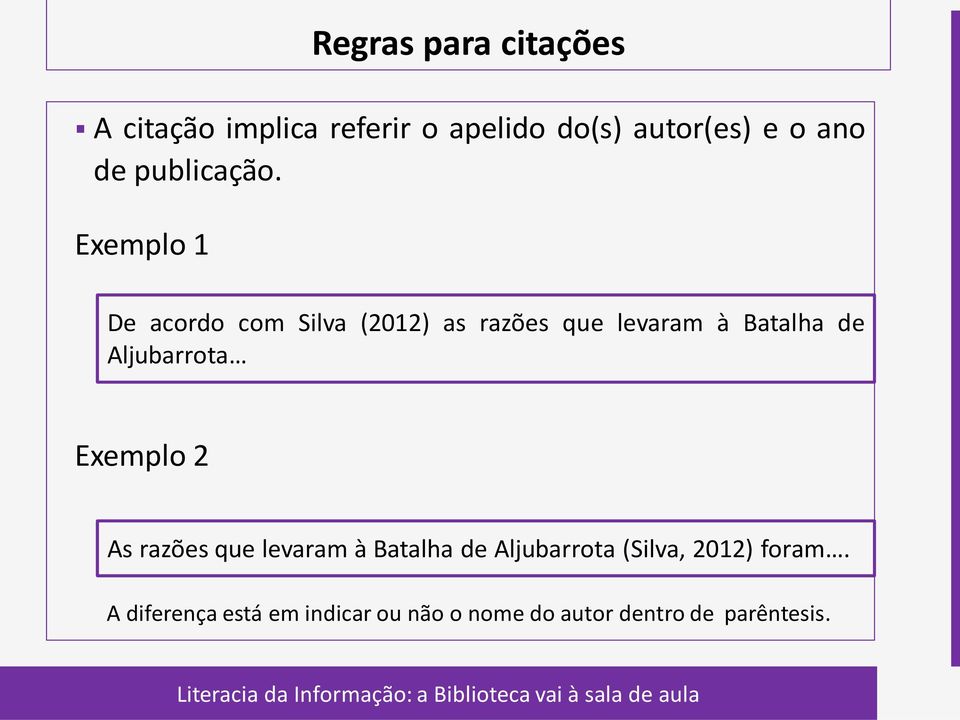 Regras para citações

▪ A citação implica referir o apelido do(s) autor(es) e o ano de publicação.

Exemplo 1

De acordo com Silva (2012) as razões que levaram à Batalha de Aljubarrota…

Exemplo 2

As razões que levaram à Batalha de Aljubarrota (Silva, 2012) foram….

A diferença está em indicar ou não o nome do autor dentro de parêntesis.

Literacia da Informação: a Biblioteca vai à sala de aula